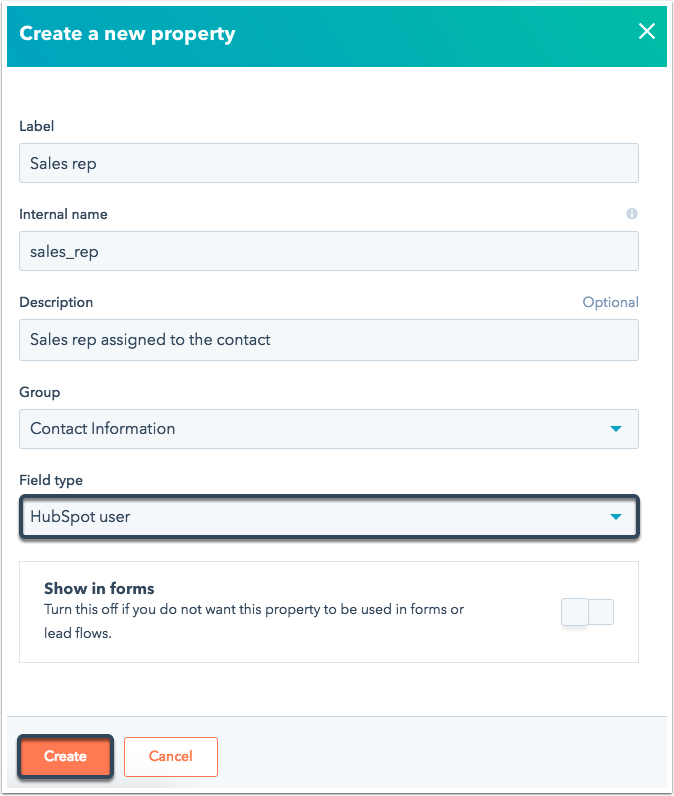 Create a new property

Label

Sales rep

Internal name

sales_rep

Description

Optional

Sales rep assigned to the contact

Group

Contact Information

Field type

HubSpot user

Show in forms

Turn this off if you do not want this property to be used in forms or lead flows.

Create

Cancel